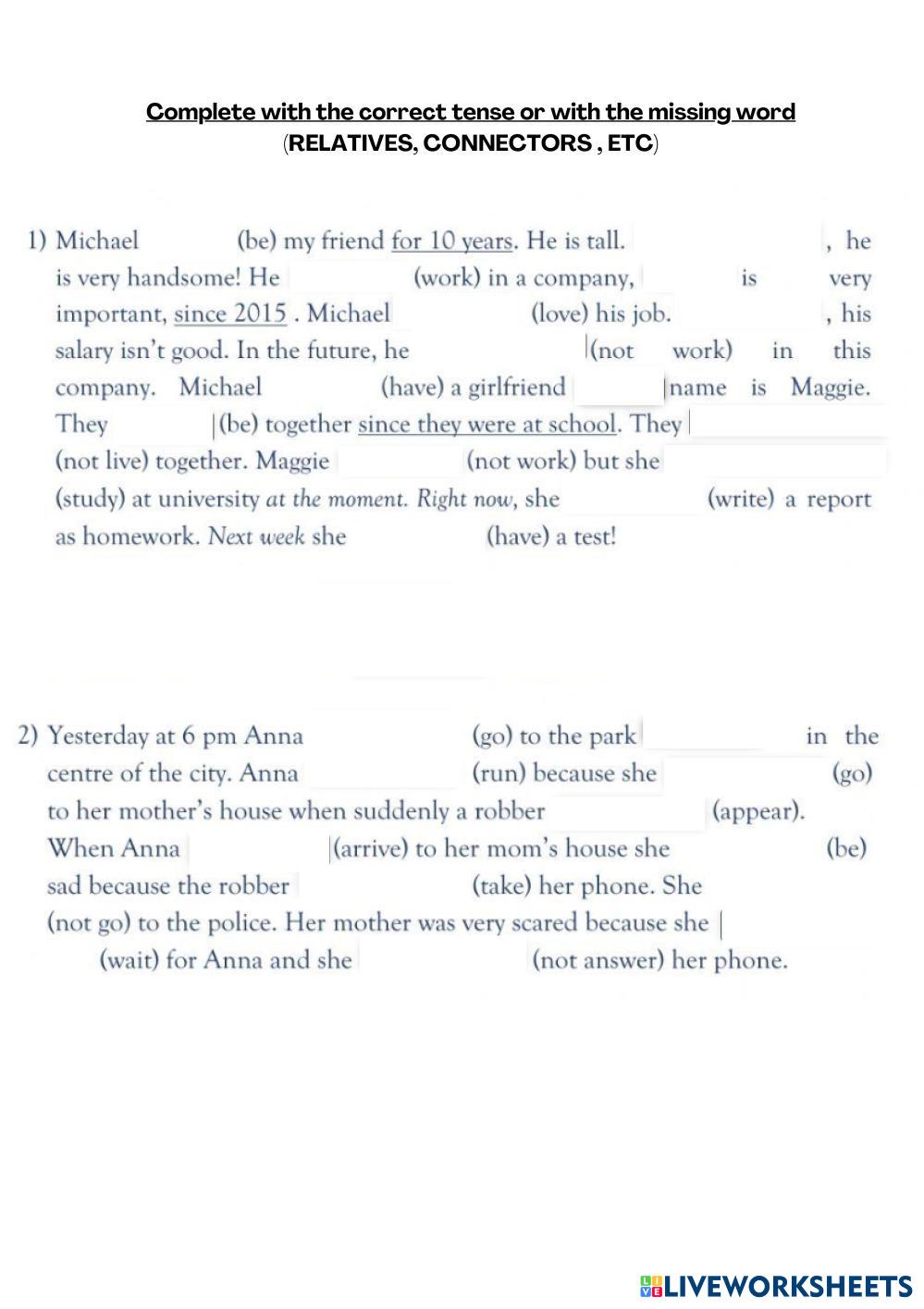 Complete with the correct tense or with the missing word
(RELATIVES, CONNECTORS , ETC)

1) Michael (be) my friend for 10 years. He is tall. , he is very handsome! He (work) in a company, is very important, since 2015 . Michael (love) his job. , his salary isn't good. In the future, he (not work) in this company. Michael (have) a girlfriend name is Maggie. They (be) together since they were at school. They (not live) together. Maggie (not work) but she (study) at university at the moment. Right now, she (write) a report as homework. Next week she (have) a test!

2) Yesterday at 6 pm Anna (go) to the park in the centre of the city. Anna (run) because she (go) to her mother's house when suddenly a robber (appear). When Anna (arrive) to her mom's house she (be) sad because the robber (take) her phone. She (not go) to the police. Her mother was very scared because she (wait) for Anna and she (not answer) her phone.

LIVEWORKSHEETS